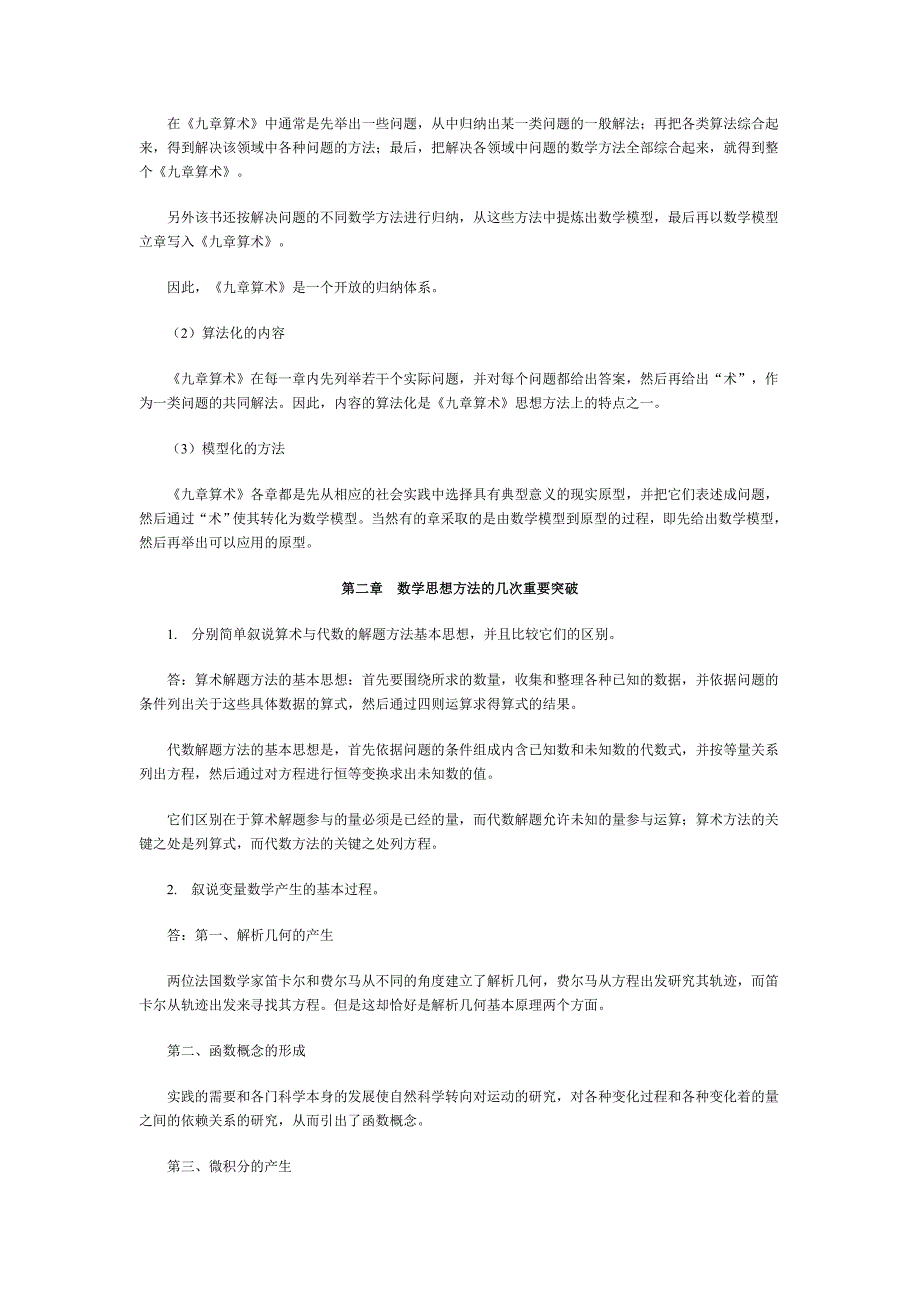 在《九章算术》中通常是先举出一些问题，从中归纳出某一类问题的一般解法；再把各类算法综合起来，得到解决该领域中各种问题的方法；最后，把解决各领域中问题的数学方法全部综合起来，就得到整个《九章算术》。

另外该书还按解决问题的不同数学方法进行归纳，从这些方法中提炼出数学模型，最后再以数学模型立章写入《九章算术》。

因此，《九章算术》是一个开放的归纳体系。

（2）算法化的内容

《九章算术》在每一章内先列举若干个实际问题，并对每个问题都给出答案，然后再给出“术”，作为一类问题的共同解法。因此，内容的算法化是《九章算术》思想方法上的特点之一。

（3）模型化的方法

《九章算术》各章都是先从相应的社会实践中选择具有典型意义的现实原型，并把它们表述成问题，然后通过“术”使其转化为数学模型。当然有的章采取的是由数学模型到原型的过程，即先给出数学模型，然后再举出可以应用的原型。

第二章　数学思想方法的几次重要突破

1. 分别简单叙说算术与代数的解题方法基本思想，并且比较它们的区别。

答：算术解题方法的基本思想：首先要围绕所求的数量，收集和整理各种已知的数据，并依据问题的条件列出关于这些具体数据的算式，然后通过四则运算求得算式的结果。

代数解题方法的基本思想是，首先依据问题的条件组成内含已知数和未知数的代数式，并按等量关系列出方程，然后通过对方程进行恒等变换求出未知数的值。

它们区别在于算术解题参与的量必须是已经的量，而代数解题允许未知的量参与运算；算术方法的关键之处是列算式，而代数方法的关键之处列方程。

2. 叙说变量数学产生的基本过程。

答：第一、解析几何的产生

两位法国数学家笛卡尔和费尔马从不同的角度建立了解析几何，费尔马从方程出发研究其轨迹，而笛卡尔从轨迹出发来寻找其方程。但是这却恰好是解析几何基本原理两个方面。

第二、函数概念的形成

实践的需要和各门科学本身的发展使自然科学转向对运动的研究，对各种变化过程和各种变化着的量之间的依赖关系的研究，从而引出了函数概念。

第三、微积分的产生